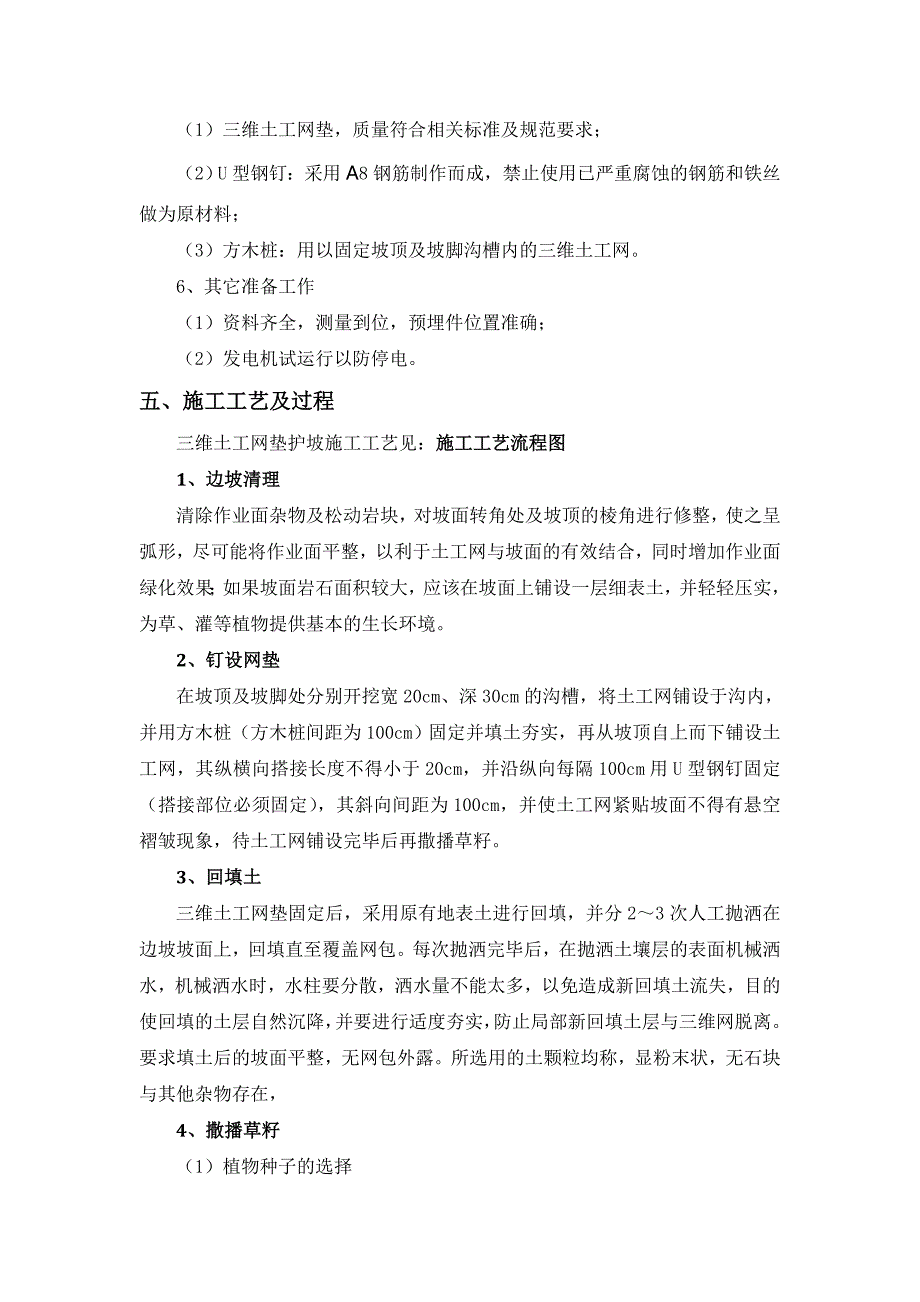 （1）三维土工网垫，质量符合相关标准及规范要求；

（2）U 型钢钉：采用 A8 钢筋制作而成，禁止使用已严重腐蚀的钢筋和铁丝做为原材料；

（3）方木桩：用以固定坡顶及坡脚沟槽内的三维土工网。

6、其它准备工作

（1）资料齐全，测量到位，预埋件位置准确；

（2）发电机试运行以防停电。

五、施工工艺及过程

三维土工网垫护坡施工工艺见：施工工艺流程图

1、边坡清理

清除作业面杂物及松动岩块，对坡面转角处及坡顶的棱角进行修整，使之呈弧形，尽可能将作业面平整，以利于土工网与坡面的有效结合，同时增加作业面绿化效果;如果坡面岩石面积较大，应该在坡面上铺设一层细表土，并轻轻压实，为草、灌等植物提供基本的生长环境。

2、钉设网垫

在坡顶及坡脚处分别开挖宽 20cm、深 30cm 的沟槽，将土工网铺设于沟内，并用方木桩（方木桩间距为 100cm）固定并填土夯实，再从坡顶自上而下铺设土工网，其纵横向搭接长度不得小于 20cm，并沿纵向每隔 100cm 用 U 型钢钉固定（搭接部位必须固定），其斜向间距为 100cm，并使土工网紧贴坡面不得有悬空褶皱现象，待土工网铺设完毕后再撒播草籽。

3、回填土

三维土工网垫固定后，采用原有地表土进行回填，并分 2～3 次人工抛洒在边坡坡面上，回填直至覆盖网包。每次抛洒完毕后，在抛洒土壤层的表面机械洒水，机械洒水时，水柱要分散，洒水量不能太多，以免造成新回填土流失，目的使回填的土层自然沉降，并要进行适度夯实，防止局部新回填土层与三维网脱离。要求填土后的坡面平整，无网包外露。所选用的土颗粒均称，显粉末状，无石块与其他杂物存在，

4、撒播草籽

（1）植物种子的选择